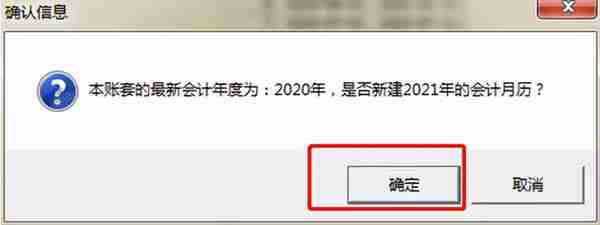 确认信息

本账套的最新会计年度为：2020年，是否新建2021年的会计月历？

确定

取消